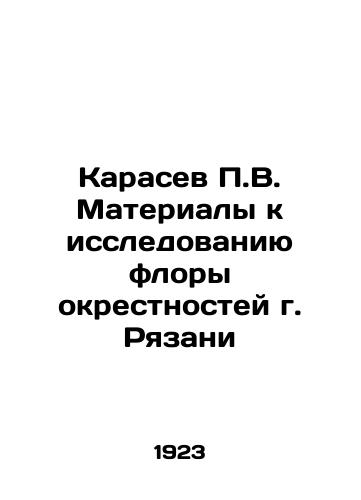 Карасев П.В. Материалы к исследованию флоры окрестностей г. Рязани

1923